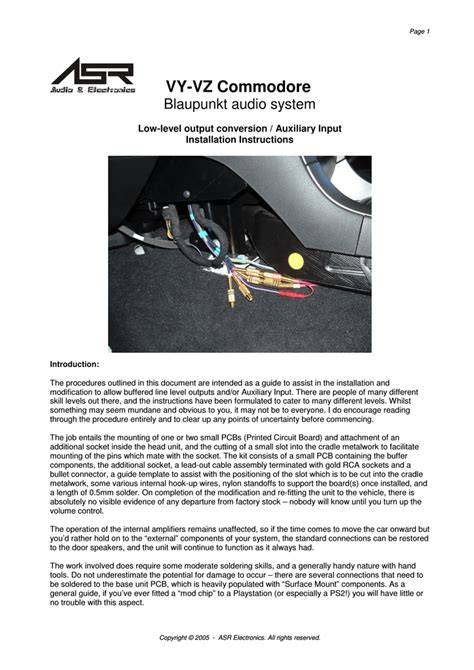 Page 1

ASR
Audio & Electronics

VY-VZ Commodore
Blaupunkt audio system

Low-level output conversion / Auxiliary Input
Installation Instructions

Introduction:

The procedures outlined in this document are intended as a guide to assist in the installation and modification to allow buffered line level outputs and/or Auxiliary Input. There are people of many different skill levels out there, and the instructions have been formulated to cater to many different levels. Whilst something may seem mundane and obvious to you, it may not be to everyone. I do encourage reading through the procedure entirely and to clear up any points of uncertainty before commencing.

The job entails the mounting of one or two small PCBs (Printed Circuit Board) and attachment of an additional socket inside the head unit, and the cutting of a small slot into the cradle metalwork to facilitate mounting of the pins which mate with the socket. The kit consists of a small PCB containing the buffer components, the additional socket, a lead-out cable assembly terminated with gold RCA sockets and a bullet connector, a guide template to assist with the positioning of the slot which is to be cut into the cradle metalwork, some various internal hook-up wires, nylon standoffs to support the board(s) once installed, and a length of 0.5mm solder. On completion of the modification and re-fitting the unit to the vehicle, there is absolutely no visible evidence of any departure from factory stock – nobody will know until you turn up the volume control.

The operation of the internal amplifiers remains unaffected, so if the time comes to move the car onward but you'd rather hold on to the "external" components of your system, the standard connections can be restored to the door speakers, and the unit will continue to function as it always had.

The work involved does require some moderate soldering skills, and a generally handy nature with hand tools. Do not underestimate the potential for damage to occur – there are several connections that need to be soldered to the base unit PCB, which is heavily populated with "Surface Mount" components. As a general guide, if you've ever fitted a "mod chip" to a Playstation (or especially a PS2!) you will have little or no trouble with this aspect.

Copyright © 2005 - ASR Electronics. All rights reserved.